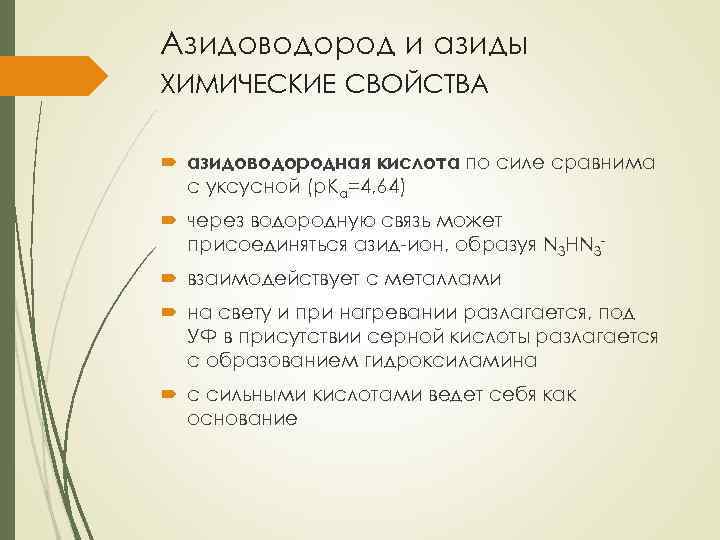 Азидоводород и азиды
ХИМИЧЕСКИЕ СВОЙСТВА

азидоводородная кислота по силе сравнима с уксусной ($pK_a$=4,64)

через водородную связь может присоединяться азид-ион, образуя $N_3HN_3^-$

взаимодействует с металлами

на свету и при нагревании разлагается, под УФ в присутствии серной кислоты разлагается с образованием гидроксиламина

с сильными кислотами ведет себя как основание